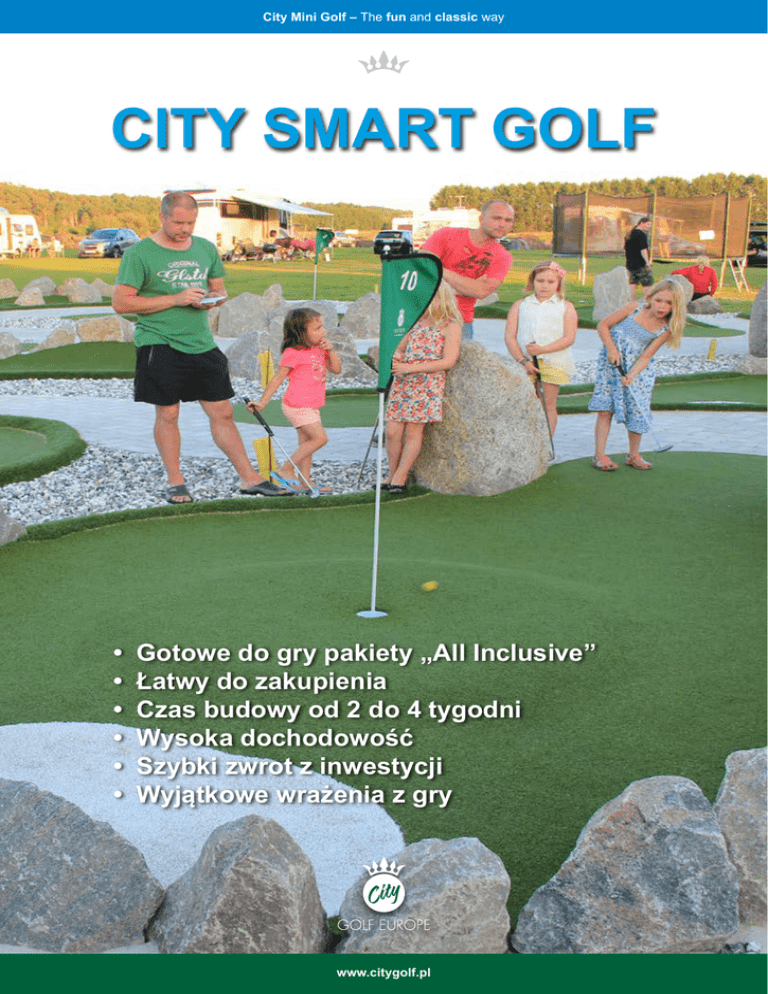 City Mini Golf – The fun and classic way

CITY SMART GOLF

10

• Gotowe do gry pakiety „All Inclusive”
• Łatwy do zakupienia
• Czas budowy od 2 do 4 tygodni
• Wysoka dochodowość
• Szybki zwrot z inwestycji
• Wyjątkowe wrażenia z gry

City
GOLF EUROPE

www.citygolf.pl